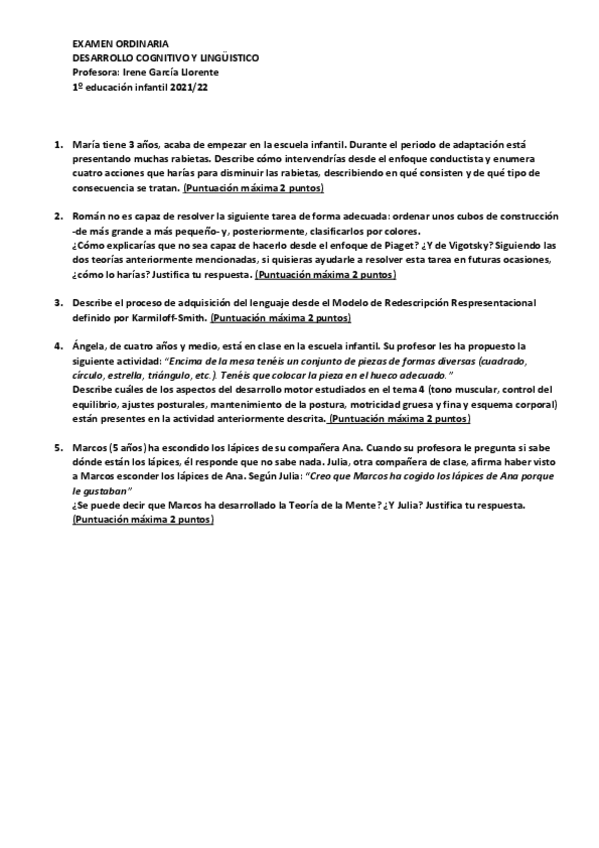 EXAMEN ORDINARIA
DESARROLLO COGNITIVO Y LINGÜISTICO
Profesora: Irene García Llorente
1º educación infantil 2021/22

1. María tiene 3 años, acaba de empezar en la escuela infantil. Durante el periodo de adaptación está presentando muchas rabietas. Describe cómo intervendrías desde el enfoque conductista y enumera cuatro acciones que harías para disminuir las rabietas, describiendo en qué consisten y de qué tipo de consecuencia se tratan. (Puntuación máxima 2 puntos)

2. Román no es capaz de resolver la siguiente tarea de forma adecuada: ordenar unos cubos de construcción -de más grande a más pequeño- y, posteriormente, clasificarlos por colores.
¿Cómo explicarías que no sea capaz de hacerlo desde el enfoque de Piaget? ¿Y de Vigotsky? Siguiendo las dos teorías anteriormente mencionadas, si quisieras ayudarle a resolver esta tarea en futuras ocasiones, ¿cómo lo harías? Justifica tu respuesta. (Puntuación máxima 2 puntos)

3. Describe el proceso de adquisición del lenguaje desde el Modelo de Redescripción Respresentacional definido por Karmiloff-Smith. (Puntuación máxima 2 puntos)

4. Ángela, de cuatro años y medio, está en clase en la escuela infantil. Su profesor les ha propuesto la siguiente actividad: "Encima de la mesa tenéis un conjunto de piezas de formas diversas (cuadrado, círculo, estrella, triángulo, etc.). Tenéis que colocar la pieza en el hueco adecuado."
Describe cuáles de los aspectos del desarrollo motor estudiados en el tema 4 (tono muscular, control del equilibrio, ajustes posturales, mantenimiento de la postura, motricidad gruesa y fina y esquema corporal) están presentes en la actividad anteriormente descrita. (Puntuación máxima 2 puntos)

5. Marcos (5 años) ha escondido los lápices de su compañera Ana. Cuando su profesora le pregunta si sabe dónde están los lápices, él responde que no sabe nada. Julia, otra compañera de clase, afirma haber visto a Marcos esconder los lápices de Ana. Según Julia: "Creo que Marcos ha cogido los lápices de Ana porque le gustaban"
¿Se puede decir que Marcos ha desarrollado la Teoría de la Mente? ¿Y Julia? Justifica tu respuesta. (Puntuación máxima 2 puntos)